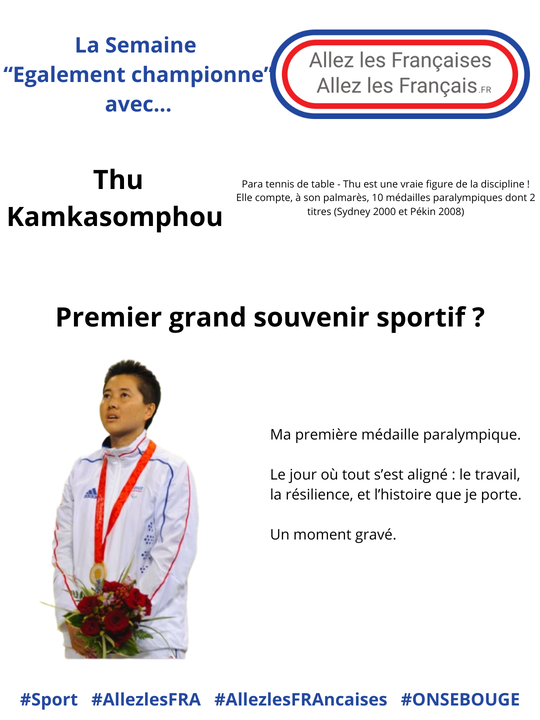 La Semaine
"Egalement championne"
avec...

Allez les Françaises
Allez les Français.FR

Thu
Kamkasomphou

Para tennis de table - Thu est une vraie figure de la discipline ! Elle compte, à son palmarès, 10 médailles paralympiques dont 2 titres (Sydney 2000 et Pékin 2008)

Premier grand souvenir sportif ?

Ma première médaille paralympique.

Le jour où tout s'est aligné : le travail, la résilience, et l'histoire que je porte.

Un moment gravé.

#Sport #AllezlesFRA #AllezlesFRAncaises #ONSEBOUGE